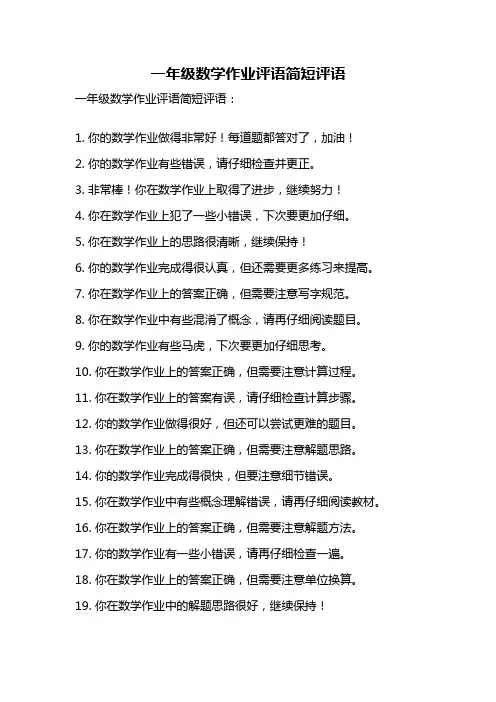 一年级数学作业评语简短评语

一年级数学作业评语简短评语：

1. 你的数学作业做得非常好！每道题都答对了，加油！

2. 你的数学作业有些错误，请仔细检查并更正。

3. 非常棒！你在数学作业上取得了进步，继续努力！

4. 你在数学作业上犯了一些小错误，下次要更加仔细。

5. 你在数学作业上的思路很清晰，继续保持！

6. 你的数学作业完成得很认真，但还需要更多练习来提高。

7. 你在数学作业上的答案正确，但需要注意写字规范。

8. 你在数学作业中有些混淆了概念，请再仔细阅读题目。

9. 你的数学作业有些马虎，下次要更加仔细思考。

10. 你在数学作业上的答案正确，但需要注意计算过程。

11. 你在数学作业上的答案有误，请仔细检查计算步骤。

12. 你的数学作业做得很好，但还可以尝试更难的题目。

13. 你在数学作业上的答案正确，但需要注意解题思路。

14. 你的数学作业完成得很快，但要注意细节错误。

15. 你在数学作业中有些概念理解错误，请再仔细阅读教材。

16. 你在数学作业上的答案正确，但需要注意解题方法。

17. 你的数学作业有一些小错误，请再仔细检查一遍。

18. 你在数学作业上的答案正确，但需要注意单位换算。

19. 你在数学作业中的解题思路很好，继续保持！